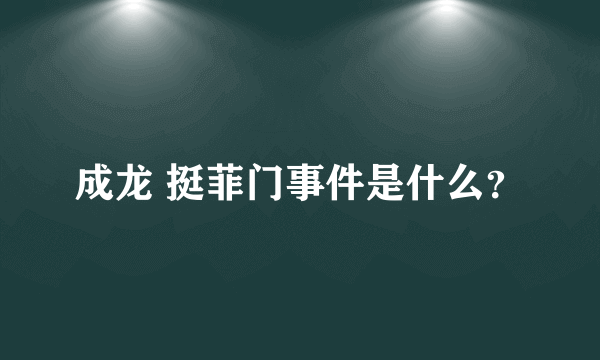 成龙 挺菲门事件是什么?